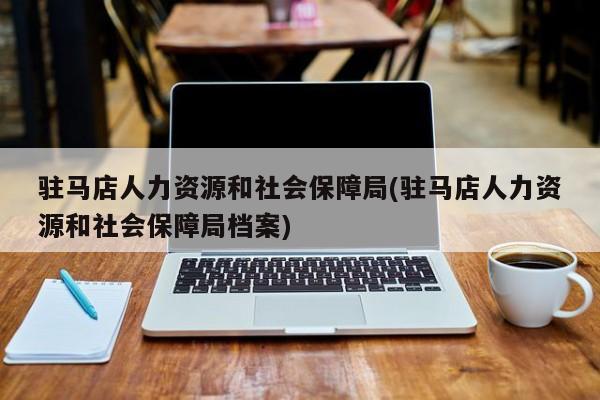 驻马店人力资源和社会保障局(驻马店人力资源和社会保障局档案)